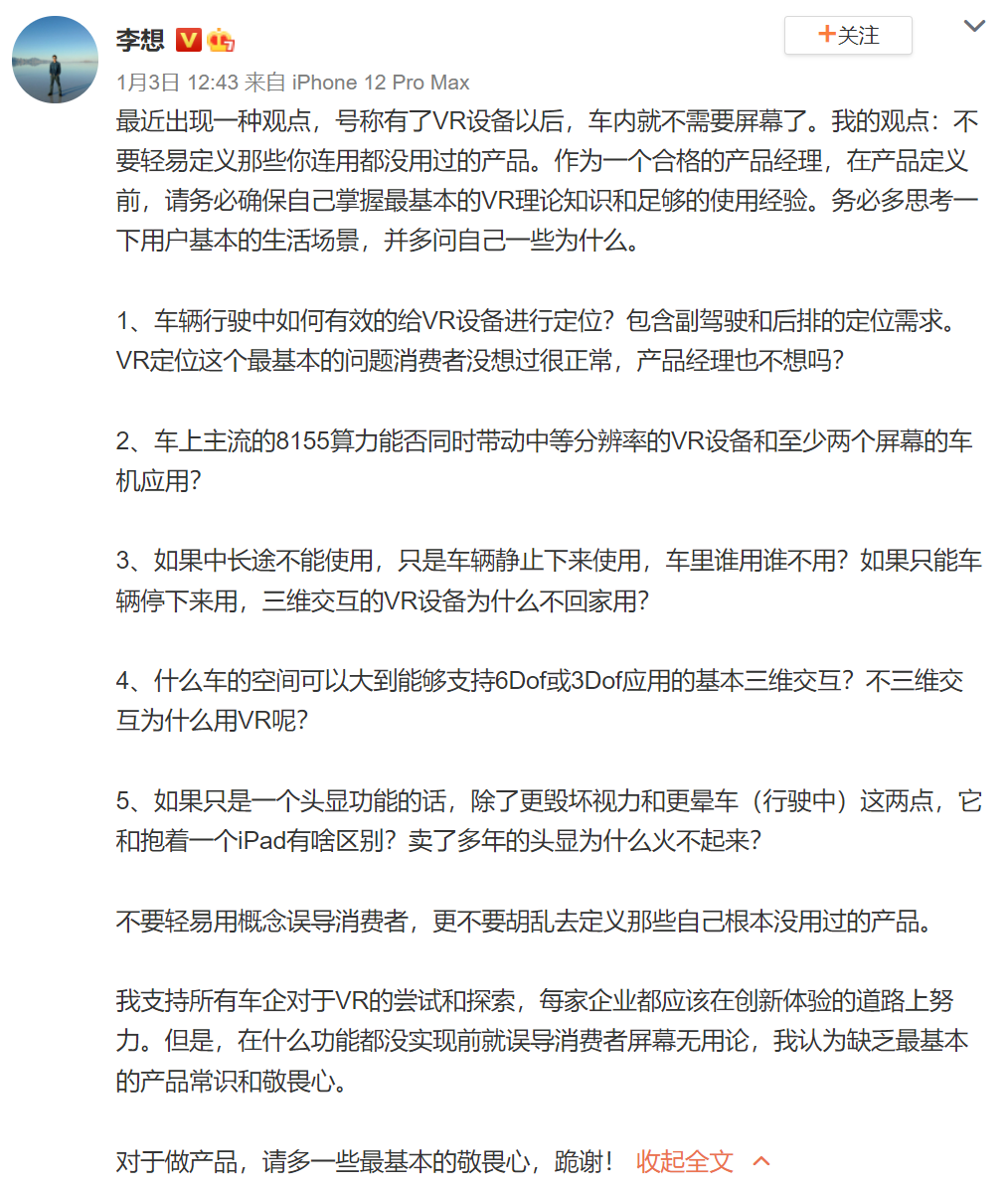 李想

+关注

1月3日 12:43 来自 iPhone 12 Pro Max

最近出现一种观点，号称有了VR设备以后，车内就不需要屏幕了。我的观点：不要轻易定义那些你连用都没用过的产品。作为一个合格的产品经理，在产品定义前，请务必确保自己掌握最基本的VR理论知识和足够的使用经验。务必多思考一下用户基本的生活场景，并多问自己一些为什么。

1、车辆行驶中如何有效的给VR设备进行定位？包含副驾驶和后排的定位需求。VR定位这个最基本的问题消费者没想过很正常，产品经理也不想吗？

2、车上主流的8155算力能否同时带动中等分辨率的VR设备和至少两个屏幕的车机应用？

3、如果中长途不能使用，只是车辆静止下来使用，车里谁用谁不用？如果只能车辆停下来用，三维交互的VR设备为什么不回家用？

4、什么车的空间可以大到能够支持6Dof或3Dof应用的基本三维交互？不三维交互为什么用VR呢？

5、如果只是一个头显功能的话，除了更毁坏视力和更晕车（行驶中）这两点，它和抱着一个iPad有啥区别？卖了多年的头显为什么火不起来？

不要轻易用概念误导消费者，更不要胡乱去定义那些自己根本没用过的产品。

我支持所有车企对于VR的尝试和探索，每家企业都应该在创新体验的道路上努力。但是，在什么功能都没实现前就误导消费者屏幕无用论，我认为缺乏最基本的产品常识和敬畏心。

对于做产品，请多一些最基本的敬畏心，跪谢！ 收起全文